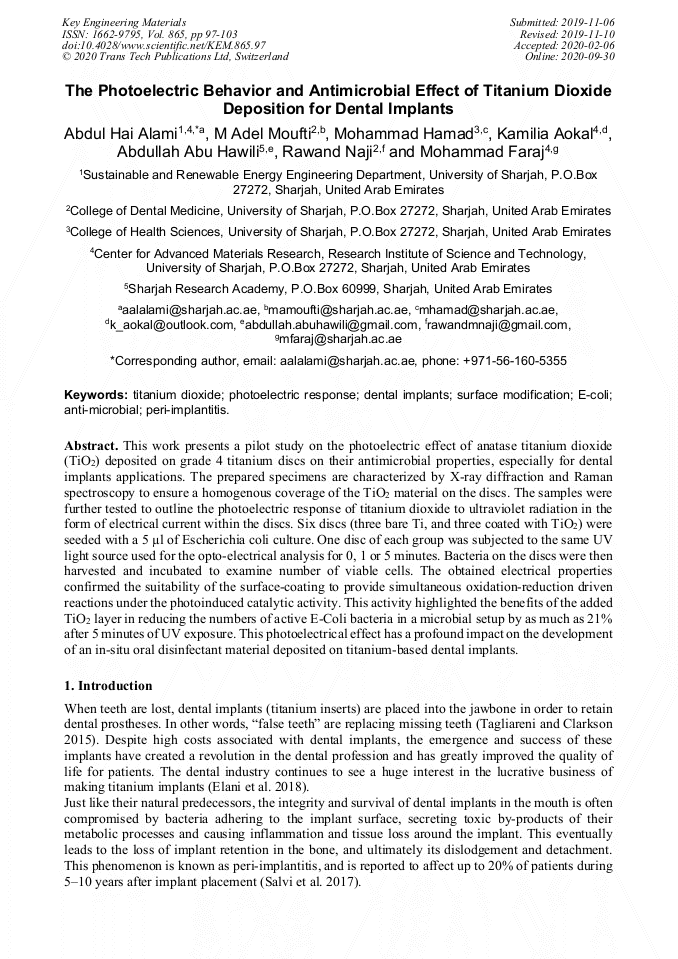 Key Engineering Materials
ISSN: 1662-9795, Vol. 865, pp 97-103
doi:10.4028/www.scientific.net/KEM.865.97
© 2020 Trans Tech Publications Ltd, Switzerland

Submitted: 2019-11-06
Revised: 2019-11-10
Accepted: 2020-02-06
Online: 2020-09-30

The Photoelectric Behavior and Antimicrobial Effect of Titanium Dioxide Deposition for Dental Implants

Abdul Hai Alami$^{1,4,*a}$, M Adel Moufti$^{2,b}$, Mohammad Hamad$^{3,c}$, Kamilia Aokal$^{4,d}$, Abdullah Abu Hawili$^{5,e}$, Rawand Naji$^{2,f}$ and Mohammad Faraj$^{4,g}$

$^1$Sustainable and Renewable Energy Engineering Department, University of Sharjah, P.O.Box 27272, Sharjah, United Arab Emirates

$^2$College of Dental Medicine, University of Sharjah, P.O.Box 27272, Sharjah, United Arab Emirates

$^3$College of Health Sciences, University of Sharjah, P.O.Box 27272, Sharjah, United Arab Emirates

$^4$Center for Advanced Materials Research, Research Institute of Science and Technology, University of Sharjah, P.O.Box 27272, Sharjah, United Arab Emirates

$^5$Sharjah Research Academy, P.O.Box 60999, Sharjah, United Arab Emirates

$^a$aalalami@sharjah.ac.ae, $^b$mamoufti@sharjah.ac.ae, $^c$mhamad@sharjah.ac.ae, $^d$k_aokal@outlook.com, $^e$abdullah.abuhawili@gmail.com, $^f$rawandmnaji@gmail.com, $^g$mfaraj@sharjah.ac.ae

*Corresponding author, email: aalalami@sharjah.ac.ae, phone: +971-56-160-5355

Keywords: titanium dioxide; photoelectric response; dental implants; surface modification; E-coli; anti-microbial; peri-implantitis.

Abstract. This work presents a pilot study on the photoelectric effect of anatase titanium dioxide ($TiO_2$) deposited on grade 4 titanium discs on their antimicrobial properties, especially for dental implants applications. The prepared specimens are characterized by X-ray diffraction and Raman spectroscopy to ensure a homogenous coverage of the $TiO_2$ material on the discs. The samples were further tested to outline the photoelectric response of titanium dioxide to ultraviolet radiation in the form of electrical current within the discs. Six discs (three bare Ti, and three coated with $TiO_2$) were seeded with a 5 µl of Escherichia coli culture. One disc of each group was subjected to the same UV light source used for the opto-electrical analysis for 0, 1 or 5 minutes. Bacteria on the discs were then harvested and incubated to examine number of viable cells. The obtained electrical properties confirmed the suitability of the surface-coating to provide simultaneous oxidation-reduction driven reactions under the photoinduced catalytic activity. This activity highlighted the benefits of the added $TiO_2$ layer in reducing the numbers of active E-Coli bacteria in a microbial setup by as much as 21% after 5 minutes of UV exposure. This photoelectrical effect has a profound impact on the development of an in-situ oral disinfectant material deposited on titanium-based dental implants.

1. Introduction

When teeth are lost, dental implants (titanium inserts) are placed into the jawbone in order to retain dental prostheses. In other words, “false teeth” are replacing missing teeth (Tagliareni and Clarkson 2015). Despite high costs associated with dental implants, the emergence and success of these implants have created a revolution in the dental profession and has greatly improved the quality of life for patients. The dental industry continues to see a huge interest in the lucrative business of making titanium implants (Elani et al. 2018).
Just like their natural predecessors, the integrity and survival of dental implants in the mouth is often compromised by bacteria adhering to the implant surface, secreting toxic by-products of their metabolic processes and causing inflammation and tissue loss around the implant. This eventually leads to the loss of implant retention in the bone, and ultimately its dislodgement and detachment. This phenomenon is known as peri-implantitis, and is reported to affect up to 20% of patients during 5–10 years after implant placement (Salvi et al. 2017).